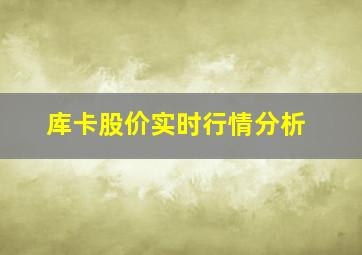 库卡股价实时行情分析